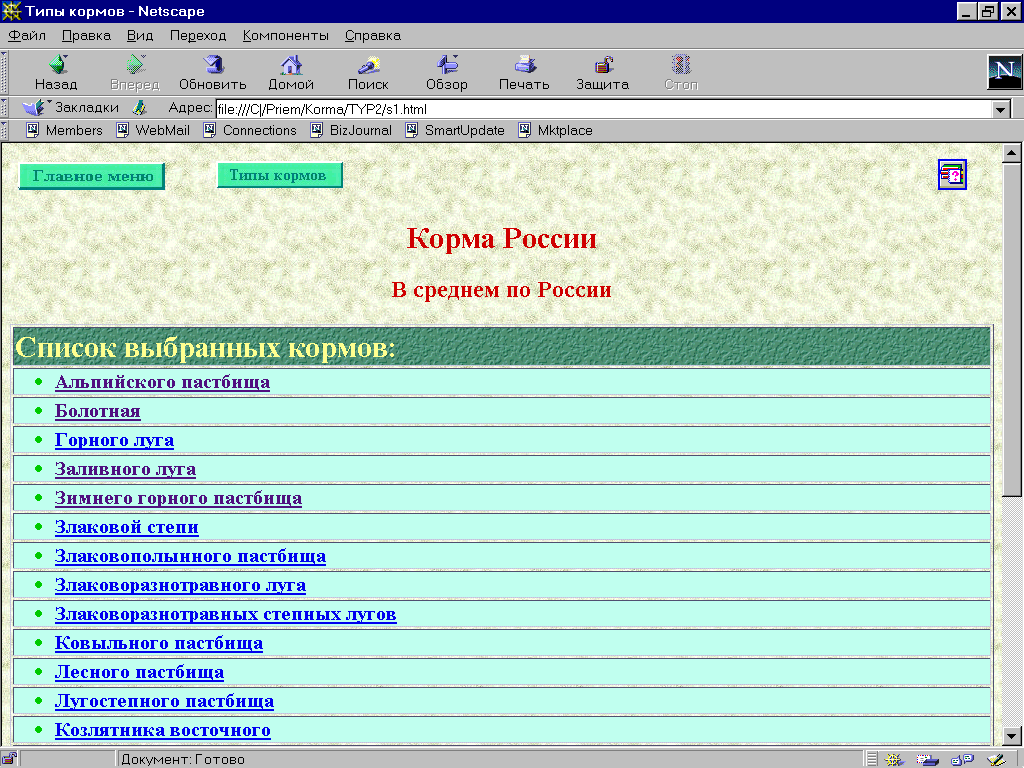 Типы кормов - Netscape

Файл Правка Вид Переход Компоненты Справка

Назад Вперед Обновить Домой Поиск Обзор Печать Защита Стоп

Закладки Адрес: file:///C|/Priem/Korma/TYP2/s1.html

Members WebMail Connections BizJournal SmartUpdate Mktplace

Главное меню Типы кормов

Корма России

В среднем по России

Список выбранных кормов:

- Альпийского пастбища
- Болотная
- Горного луга
- Заливного луга
- Зимнего горного пастбища
- Злаковой степи
- Злаковополынного пастбища
- Злаковоразнотравного луга
- Злаковоразнотравных степных лугов
- Ковыльного пастбища
- Лесного пастбища
- Лугостепного пастбища
- Козлятника восточного

Документ: Готово